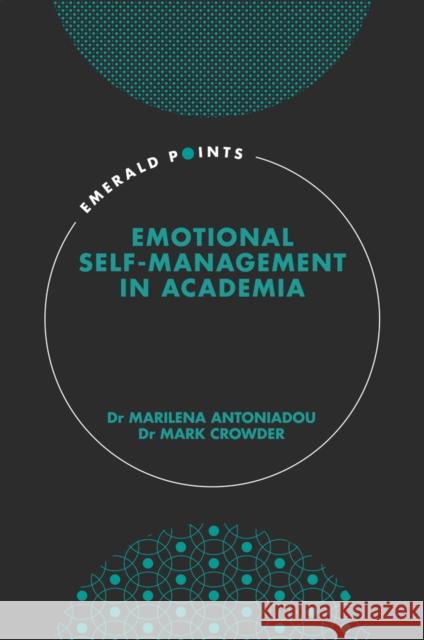 EMERALD POINTS

EMOTIONAL SELF-MANAGEMENT IN ACADEMIA

Dr MARILENA ANTONIADOU
Dr MARK CROWDER